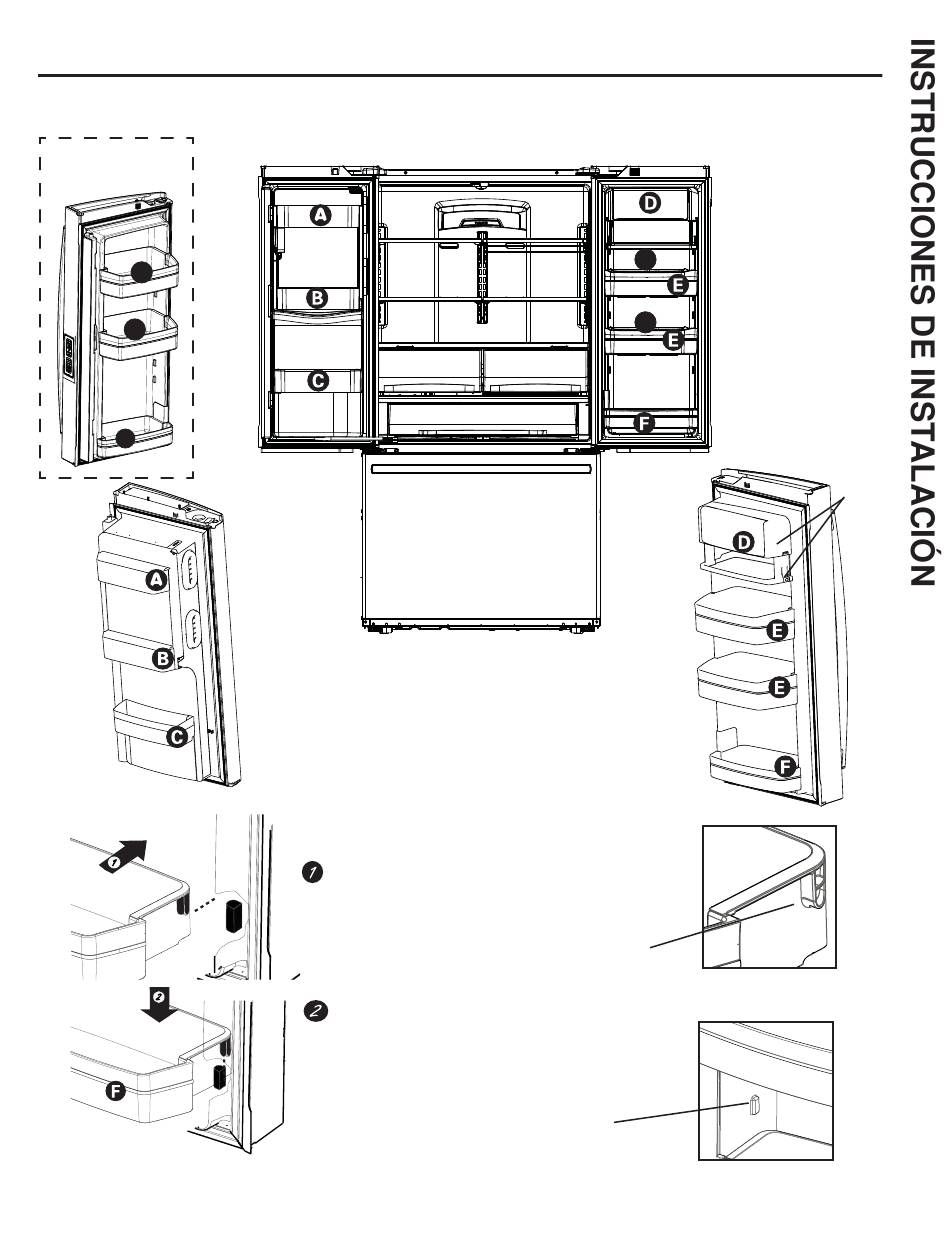 INSTRUCCIONES DE INSTALACIÓN

A
B
C
D
E
E
F

A
B
C

D
E
E
F

1
1
2
2
F